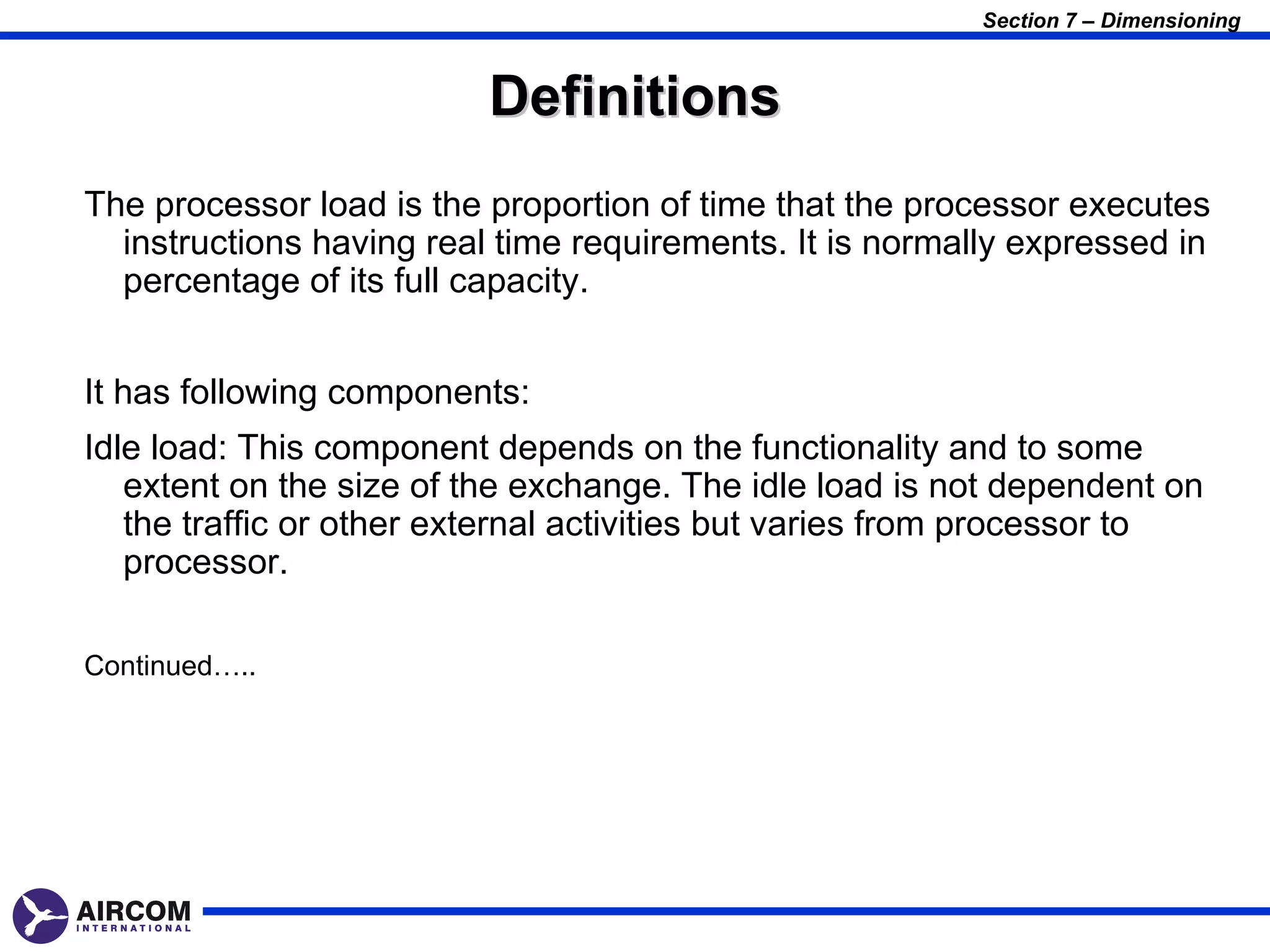 Section 7 – Dimensioning

Definitions

The processor load is the proportion of time that the processor executes instructions having real time requirements. It is normally expressed in percentage of its full capacity.

It has following components:

Idle load: This component depends on the functionality and to some extent on the size of the exchange. The idle load is not dependent on the traffic or other external activities but varies from processor to processor.

Continued…..

AIRCOM
INTERNATIONAL